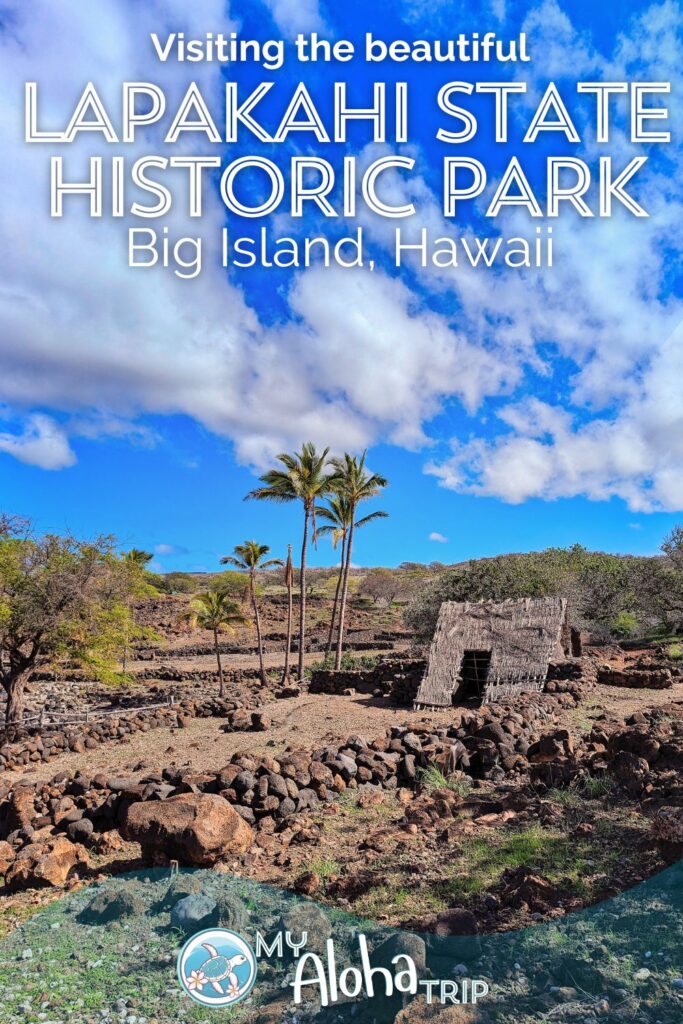 Visiting the beautiful
LAPAKAHI STATE HISTORIC PARK
Big Island, Hawaii

MY Aloha TRIP